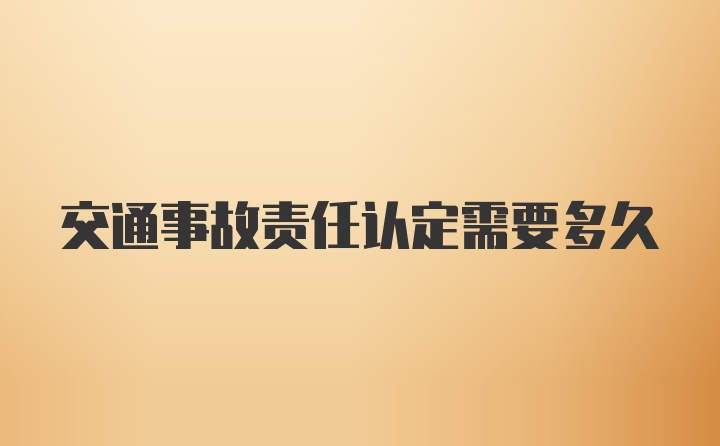 交通事故责任认定需要多久